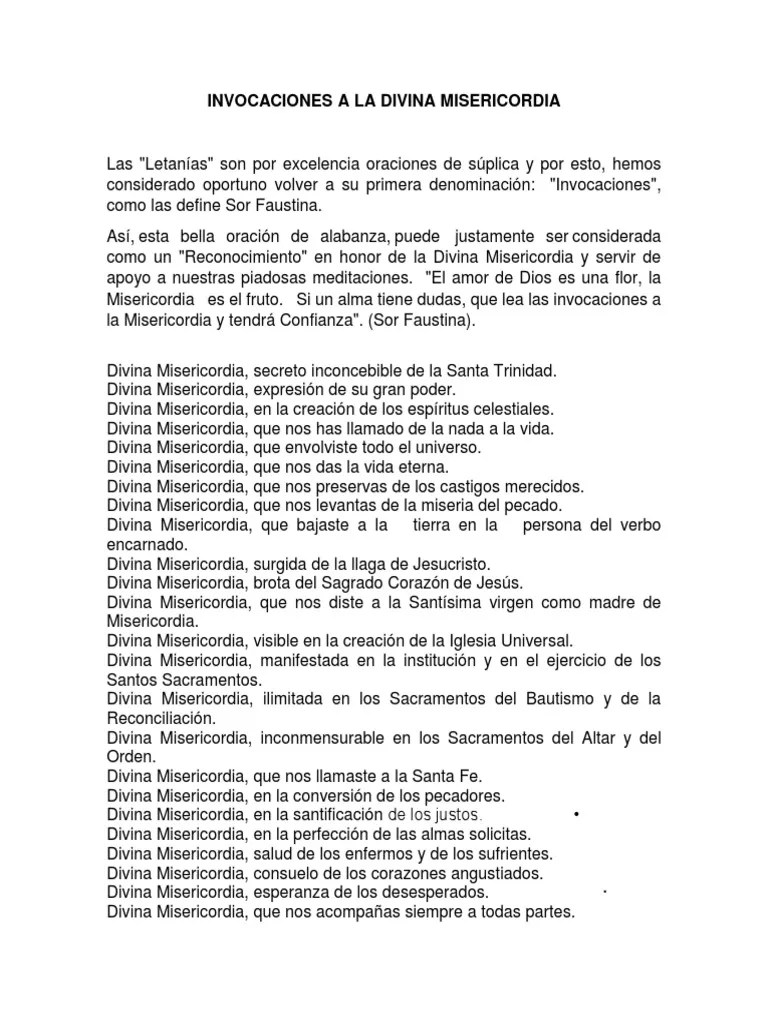 INVOCACIONES A LA DIVINA MISERICORDIA

Las "Letanías" son por excelencia oraciones de súplica y por esto, hemos considerado oportuno volver a su primera denominación: "Invocaciones", como las define Sor Faustina.

Así, esta bella oración de alabanza, puede justamente ser considerada como un "Reconocimiento" en honor de la Divina Misericordia y servir de apoyo a nuestras piadosas meditaciones. "El amor de Dios es una flor, la Misericordia es el fruto. Si un alma tiene dudas, que lea las invocaciones a la Misericordia y tendrá Confianza". (Sor Faustina).

Divina Misericordia, secreto inconcebible de la Santa Trinidad.
Divina Misericordia, expresión de su gran poder.
Divina Misericordia, en la creación de los espíritus celestiales.
Divina Misericordia, que nos has llamado de la nada a la vida.
Divina Misericordia, que envolviste todo el universo.
Divina Misericordia, que nos das la vida eterna.
Divina Misericordia, que nos preservas de los castigos merecidos.
Divina Misericordia, que nos levantas de la miseria del pecado.
Divina Misericordia, que bajaste a la tierra en la persona del verbo encarnado.
Divina Misericordia, surgida de la llaga de Jesucristo.
Divina Misericordia, brota del Sagrado Corazón de Jesús.
Divina Misericordia, que nos diste a la Santísima virgen como madre de Misericordia.
Divina Misericordia, visible en la creación de la Iglesia Universal.
Divina Misericordia, manifestada en la institución y en el ejercicio de los Santos Sacramentos.
Divina Misericordia, ilimitada en los Sacramentos del Bautismo y de la Reconciliación.
Divina Misericordia, inconmensurable en los Sacramentos del Altar y del Orden.
Divina Misericordia, que nos llamaste a la Santa Fe.
Divina Misericordia, en la conversión de los pecadores.
Divina Misericordia, en la santificación de los justos.
Divina Misericordia, en la perfección de las almas solicitas.
Divina Misericordia, salud de los enfermos y de los sufrientes.
Divina Misericordia, consuelo de los corazones angustiados.
Divina Misericordia, esperanza de los desesperados.
Divina Misericordia, que nos acompañas siempre a todas partes.